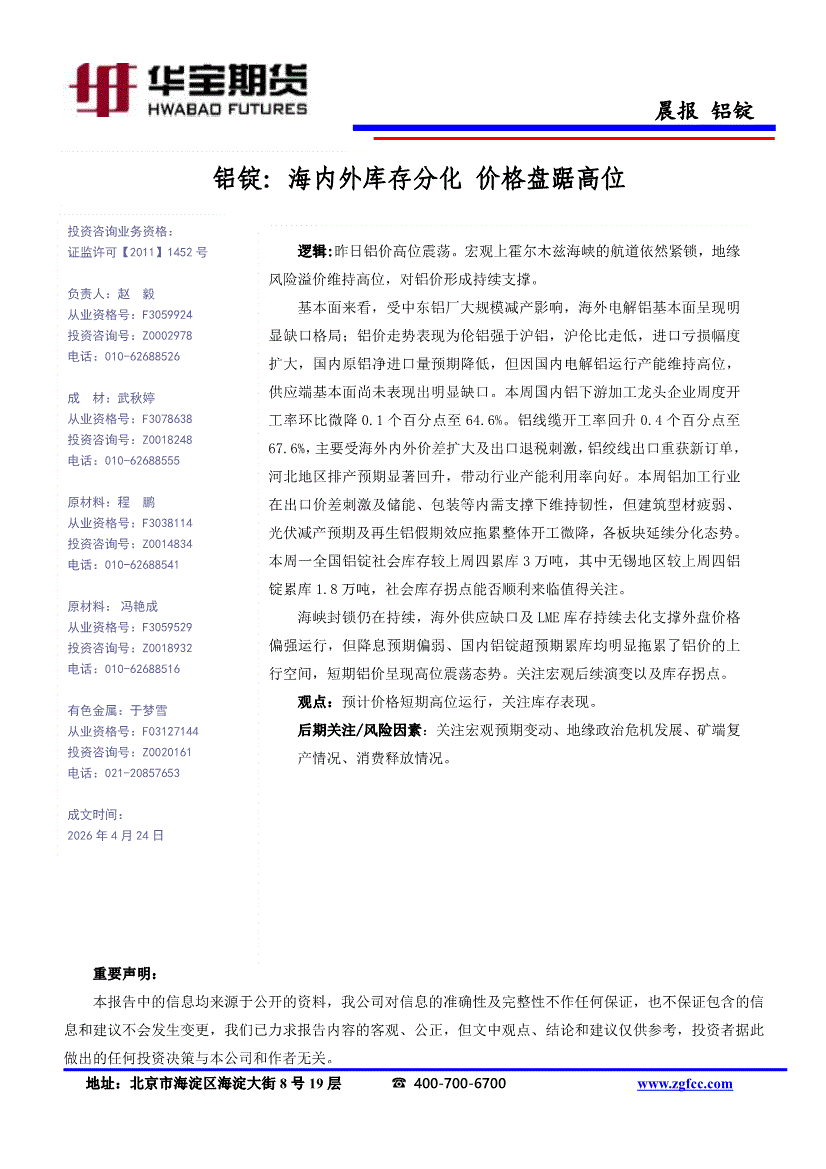 华宝期货
HWABAO FUTURES

晨报 铝锭

铝锭：海内外库存分化 价格盘踞高位

投资咨询业务资格：
证监许可【2011】1452 号

负责人：赵 毅
从业资格号：F3059924
投资咨询号：Z0002978
电话：010-62688526

成 材：武秋婷
从业资格号：F3078638
投资咨询号：Z0018248
电话：010-62688555

原材料：程 鹏
从业资格号：F3038114
投资咨询号：Z0014834
电话：010-62688541

原材料：冯艳成
从业资格号：F3059529
投资咨询号：Z0018932
电话：010-62688516

有色金属：于梦雪
从业资格号：F03127144
投资咨询号：Z0020161
电话：021-20857653

成文时间：
2026 年 4 月 24 日

逻辑:昨日铝价高位震荡。宏观上霍尔木兹海峡的航道依然紧锁，地缘风险溢价维持高位，对铝价形成持续支撑。

基本面来看，受中东铝厂大规模减产影响，海外电解铝基本面呈现明显缺口格局；铝价走势表现为伦铝强于沪铝，沪伦比走低，进口亏损幅度扩大，国内原铝净进口量预期降低，但因国内电解铝运行产能维持高位，供应端基本面尚未表现出明显缺口。本周国内铝下游加工龙头企业周度开工率环比微降 0.1 个百分点至 64.6%。铝线缆开工率回升 0.4 个百分点至 67.6%，主要受海外内外价差扩大及出口退税刺激，铝绞线出口重获新订单，河北地区排产预期显著回升，带动行业产能利用率向好。本周铝加工行业在出口价差刺激及储能、包装等内需支撑下维持韧性，但建筑型材疲弱、光伏减产预期及再生铝假期效应拖累整体开工微降，各板块延续分化态势。本周一全国铝锭社会库存较上周四累库 3 万吨，其中无锡地区较上周四铝锭累库 1.8 万吨，社会库存拐点能否顺利来临值得关注。

海峡封锁仍在持续，海外供应缺口及 LME 库存持续去化支撑外盘价格偏强运行，但降息预期偏弱、国内铝锭超预期累库均明显拖累了铝价的上行空间，短期铝价呈现高位震荡态势。关注宏观后续演变以及库存拐点。

观点：预计价格短期高位运行，关注库存表现。

后期关注/风险因素：关注宏观预期变动、地缘政治危机发展、矿端复产情况、消费释放情况。

重要声明：

本报告中的信息均来源于公开的资料，我公司对信息的准确性及完整性不作任何保证，也不保证包含的信息和建议不会发生变更，我们已力求报告内容的客观、公正，但文中观点、结论和建议仅供参考，投资者据此做出的任何投资决策与本公司和作者无关。

地址：北京市海淀区海淀大街 8 号 19 层 ☎ 400-700-6700 www.zgfcc.com